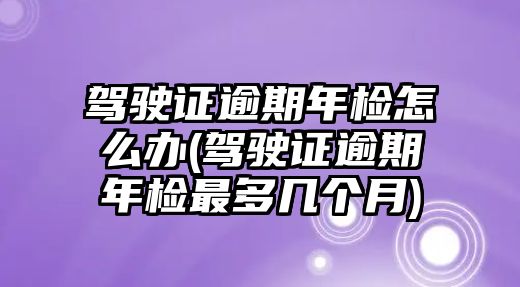 驾驶证逾期年检怎么办(驾驶证逾期年检最多几个月)